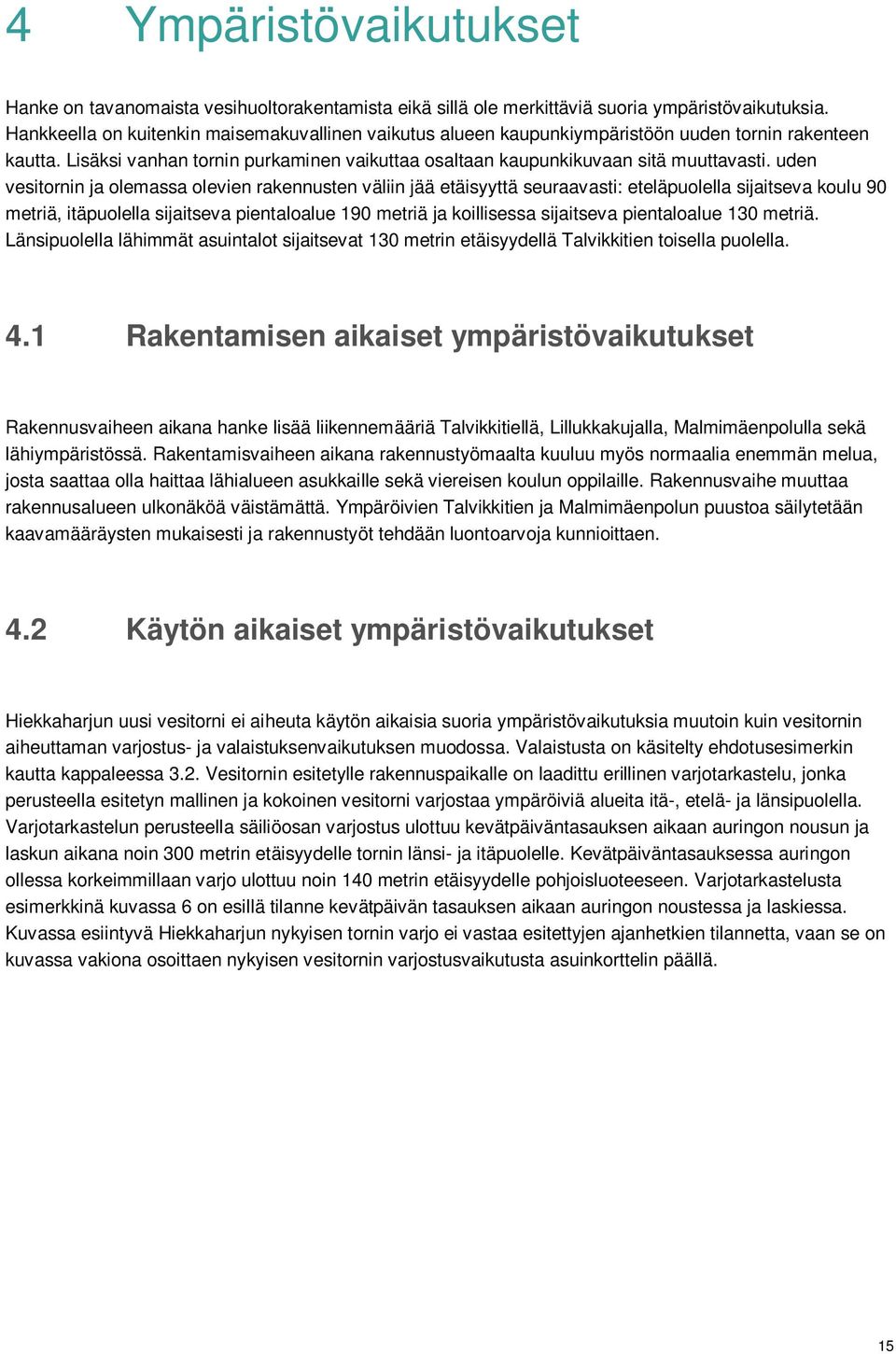 4 Ympäristövaikutukset

Hanke on tavanomaista vesihuoltorakentamista eikä sillä ole merkittäviä suoria ympäristövaikutuksia. Hankkeella on kuitenkin maisemakuvallinen vaikutus alueen kaupunkiympäristöön uuden tornin rakenteen kautta. Lisäksi vanhan tornin purkaminen vaikuttaa osaltaan kaupunkikuvaan sitä muuttavasti. uden vesitornin ja olemassa olevien rakennusten väliin jää etäisyyttä seuraavasti: eteläpuolella sijaitseva koulu 90 metriä, itäpuolella sijaitseva pientaloalue 190 metriä ja koillisessa sijaitseva pientaloalue 130 metriä. Länsipuolella lähimmät asuintalot sijaitsevat 130 metrin etäisyydellä Talvikkitien toisella puolella.

4.1 Rakentamisen aikaiset ympäristövaikutukset

Rakennusvaiheen aikana hanke lisää liikennemääriä Talvikkitiellä, Lillukkakujalla, Malmimäenpolulla sekä lähiympäristössä. Rakentamisvaiheen aikana rakennustyömaalta kuuluu myös normaalia enemmän melua, josta saattaa olla haittaa lähialueen asukkaille sekä viereisen koulun oppilaille. Rakennusvaihe muuttaa rakennusalueen ulkonäköä väistämättä. Ympäröivien Talvikkitien ja Malmimäenpolun puustoa säilytetään kaavamääräysten mukaisesti ja rakennustyöt tehdään luontoarvoja kunnioittaen.

4.2 Käytön aikaiset ympäristövaikutukset

Hiekkaharjun uusi vesitorni ei aiheuta käytön aikaisia suoria ympäristövaikutuksia muutoin kuin vesitornin aiheuttaman varjostus- ja valaistuksenvaikutuksen muodossa. Valaistusta on käsitelty ehdotusesimerkin kautta kappaleessa 3.2. Vesitornin esitetylle rakennuspaikalle on laadittu erillinen varjotarkastelu, jonka perusteella esitetyn mallinen ja kokoinen vesitorni varjostaa ympäröiviä alueita itä-, etelä- ja länsipuolella. Varjotarkastelun perusteella säiliöosan varjostus ulottuu kevätpäiväntasauksen aikaan auringon nousun ja laskun aikana noin 300 metrin etäisyydelle tornin länsi- ja itäpuolelle. Kevätpäiväntasauksessa auringon ollessa korkeimmillaan varjo ulottuu noin 140 metrin etäisyydelle pohjoisluoteeseen. Varjotarkastelusta esimerkkinä kuvassa 6 on esillä tilanne kevätpäivän tasauksen aikaan auringon noustessa ja laskiessa. Kuvassa esiintyvä Hiekkaharjun nykyisen tornin varjo ei vastaa esitettyjen ajanhetkien tilannetta, vaan se on kuvassa vakiona osoittaen nykyisen vesitornin varjostusvaikutusta asuinkorttelin päällä.

15